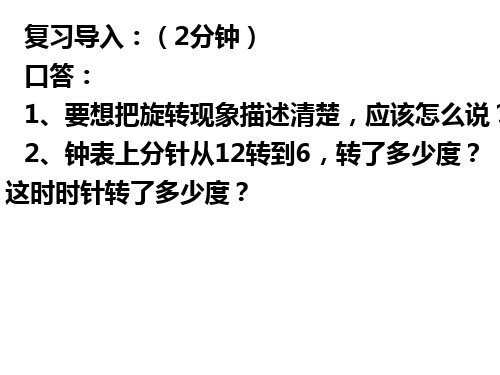 复习导入：（2分钟）

口答：

1、要想把旋转现象描述清楚，应该怎么说？

2、钟表上分针从12转到6，转了多少度？这时时针转了多少度？